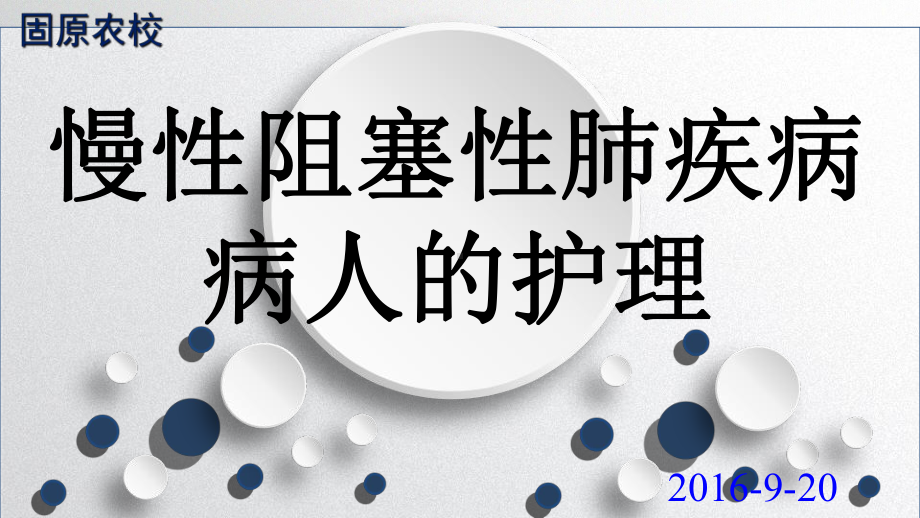 固原农校

慢性阻塞性肺疾病病人的护理

2016-9-20